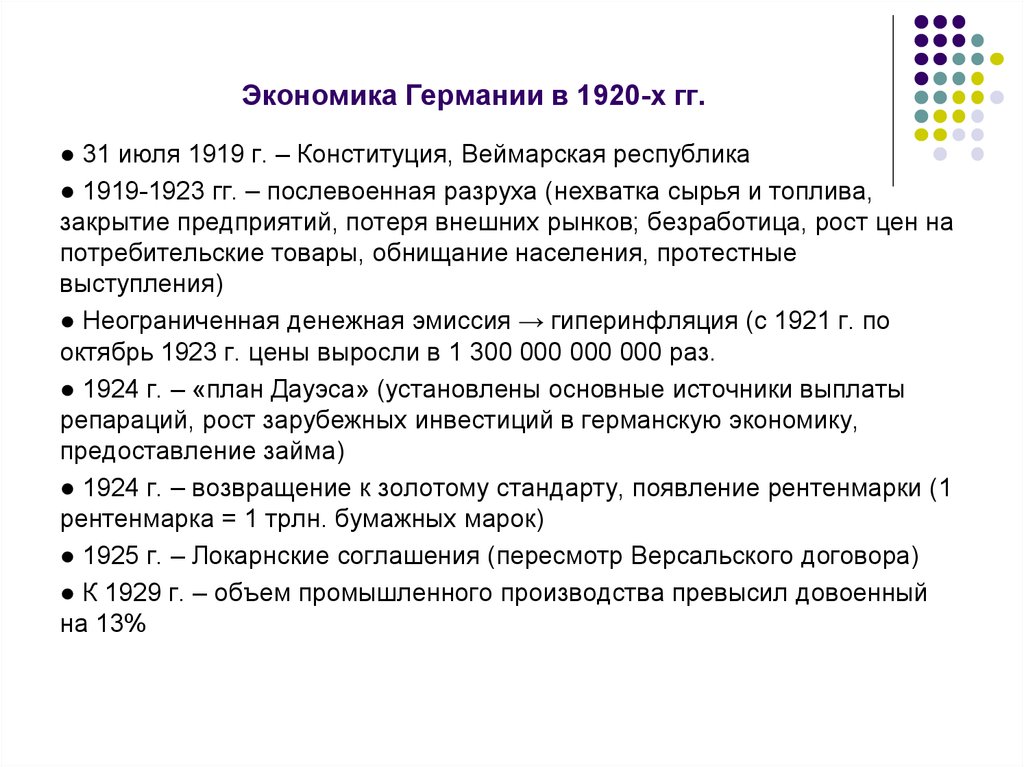 Экономика Германии в 1920-х гг.

● 31 июля 1919 г. – Конституция, Веймарская республика

● 1919-1923 гг. – послевоенная разруха (нехватка сырья и топлива, закрытие предприятий, потеря внешних рынков; безработица, рост цен на потребительские товары, обнищание населения, протестные выступления)

● Неограниченная денежная эмиссия → гиперинфляция (с 1921 г. по октябрь 1923 г. цены выросли в 1 300 000 000 000 раз.

● 1924 г. – «план Дауэса» (установлены основные источники выплаты репараций, рост зарубежных инвестиций в германскую экономику, предоставление займа)

● 1924 г. – возвращение к золотому стандарту, появление рентенмарки (1 рентенмарка = 1 трлн. бумажных марок)

● 1925 г. – Локарнские соглашения (пересмотр Версальского договора)

● К 1929 г. – объем промышленного производства превысил довоенный на 13%